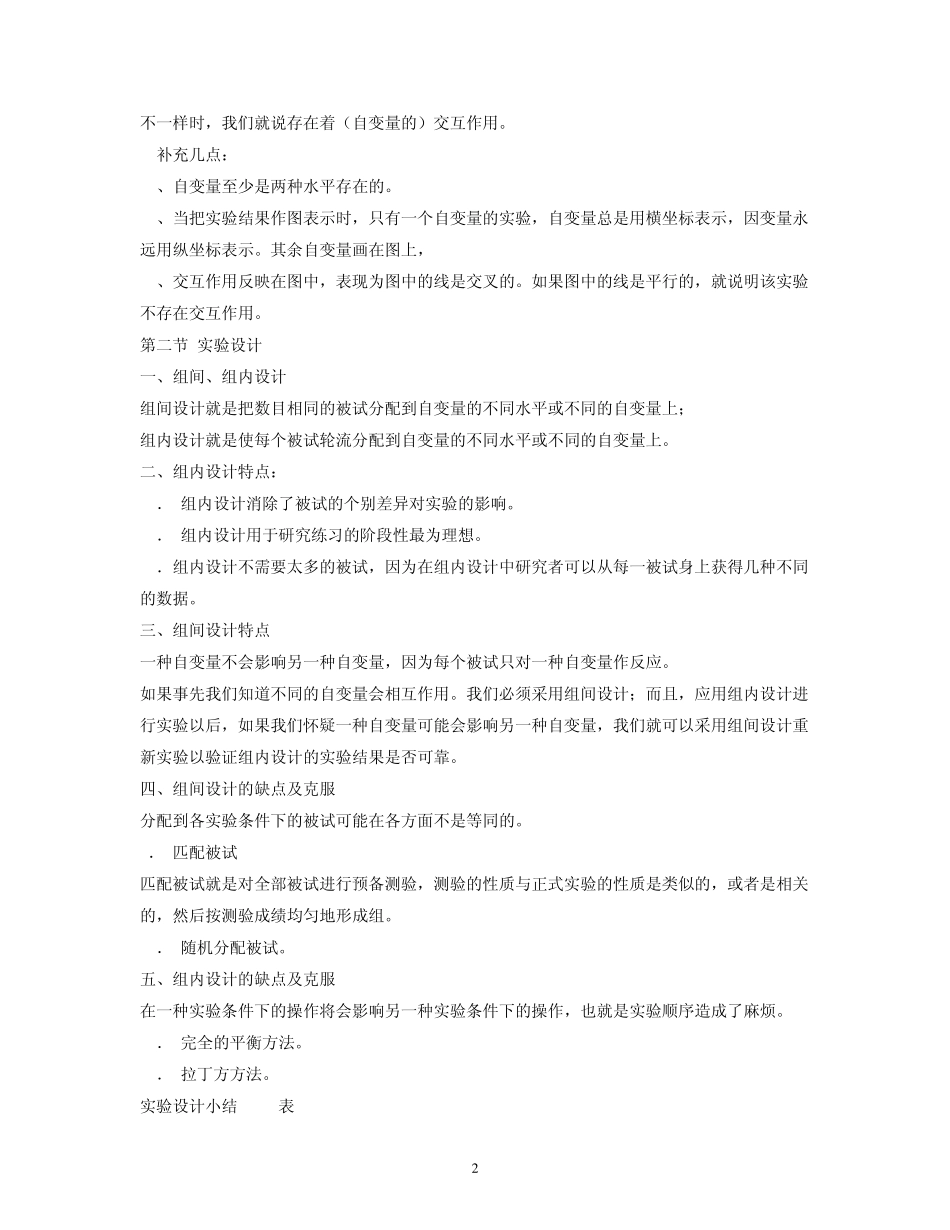 不一样时，我们就说存在着（自变量的）交互作用。

补充几点：

、自变量至少是两种水平存在的。

、当把实验结果作图表示时，只有一个自变量的实验，自变量总是用横坐标表示，因变量永远用纵坐标表示。其余自变量画在图上，

、交互作用反映在图中，表现为图中的线是交叉的。如果图中的线是平行的，就说明该实验不存在交互作用。

第二节 实验设计

一、组间、组内设计

组间设计就是把数目相同的被试分配到自变量的不同水平或不同的自变量上；

组内设计就是使每个被试轮流分配到自变量的不同水平或不同的自变量上。

二、组内设计特点：

． 组内设计消除了被试的个别差异对实验的影响。

． 组内设计用于研究练习的阶段性最为理想。

．组内设计不需要太多的被试，因为在组内设计中研究者可以从每一被试身上获得几种不同的数据。

三、组间设计特点

一种自变量不会影响另一种自变量，因为每个被试只对一种自变量作反应。

如果事先我们知道不同的自变量会相互作用。我们必须采用组间设计；而且，应用组内设计进行实验以后，如果我们怀疑一种自变量可能会影响另一种自变量，我们就可以采用组间设计重新实验以验证组内设计的实验结果是否可靠。

四、组间设计的缺点及克服

分配到各实验条件下的被试可能在各方面不是等同的。

． 匹配被试

匹配被试就是对全部被试进行预备测验，测验的性质与正式实验的性质是类似的，或者是相关的，然后按测验成绩均匀地形成组。

． 随机分配被试。

五、组内设计的缺点及克服

在一种实验条件下的操作将会影响另一种实验条件下的操作，也就是实验顺序造成了麻烦。

． 完全的平衡方法。

． 拉丁方方法。

实验设计小结 表

2